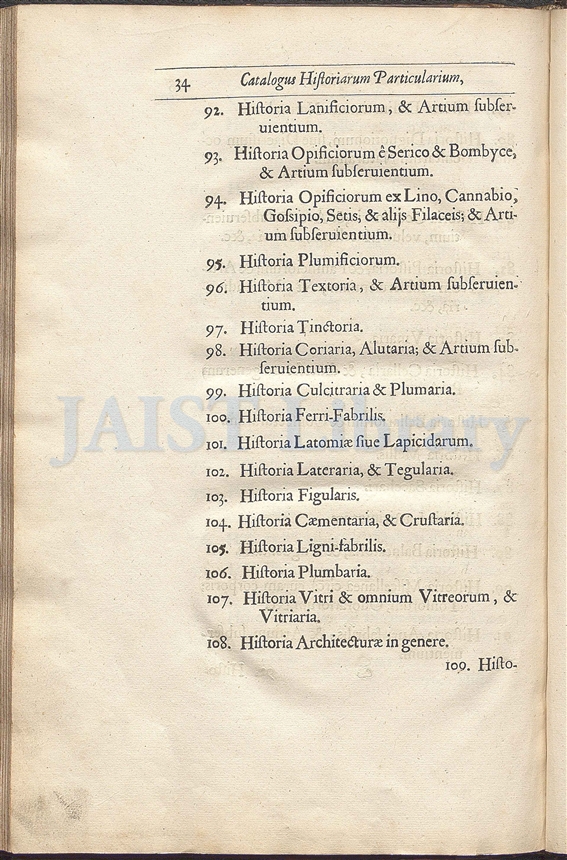 34 Catalogus Historiarum Particularium,

92. Historia Lanificiorum, & Artium subseruientium.

93. Historia Opificiorum è Serico & Bombyce, & Artium subseruientium.

94. Historia Opificiorum ex Lino, Cannabio, Gossipio, Setis, & alijs Filaceis; & Artium subseruientium.

95. Historia Plumificiorum.

96. Historia Textoria, & Artium subseruientium.

97. Historia Tinctoria.

98. Historia Coriaria, Alutaria; & Artium subseruientium.

99. Historia Culcitraria & Plumaria.

100. Historia Ferri-Fabrilis.

101. Historia Latomiæ siue Lapicidarum.

102. Historia Lateraria, & Tegularia.

103. Historia Figularis.

104. Historia Cæmentaria, & Crustaria.

105. Historia Ligni-fabrilis.

106. Historia Plumbaria.

107. Historia Vitri & omnium Vitreorum, & Vitriaria.

108. Historia Architecturæ in genere.

109. Histo-

JAIST Library